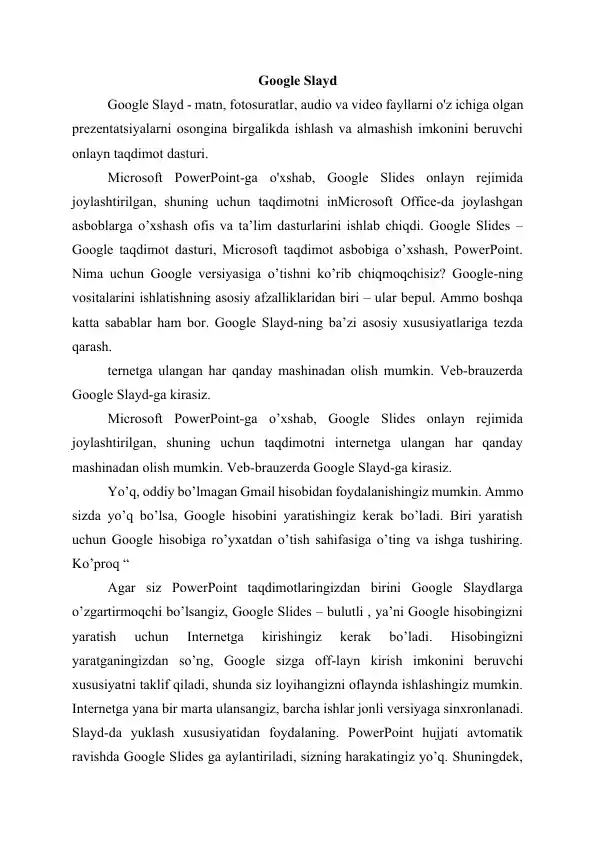 Google Slayd

Google Slayd - matn, fotosuratlar, audio va video fayllarni o'z ichiga olgan prezentatsiyalarni osongina birgalikda ishlash va almashish imkonini beruvchi onlayn taqdimot dasturi.

Microsoft PowerPoint-ga o'xshab, Google Slides onlayn rejimida joylashtirilgan, shuning uchun taqdimotni inMicrosoft Office-da joylashgan asboblarga o’xshash ofis va ta’lim dasturlarini ishlab chiqdi. Google Slides – Google taqdimot dasturi, Microsoft taqdimot asbobiga o’xshash, PowerPoint. Nima uchun Google versiyasiga o’tishni ko’rib chiqmoqchisiz? Google-ning vositalarini ishlatishning asosiy afzalliklaridan biri – ular bepul. Ammo boshqa katta sabablar ham bor. Google Slayd-ning ba’zi asosiy xususiyatlariga tezda qarash.

ternetga ulangan har qanday mashinadan olish mumkin. Veb-brauzerda Google Slayd-ga kirasiz.

Microsoft PowerPoint-ga o’xshab, Google Slides onlayn rejimida joylashtirilgan, shuning uchun taqdimotni internetga ulangan har qanday mashinadan olish mumkin. Veb-brauzerda Google Slayd-ga kirasiz.

Yo’q, oddiy bo’lmagan Gmail hisobidan foydalanishingiz mumkin. Ammo sizda yo’q bo’lsa, Google hisobini yaratishingiz kerak bo’ladi. Biri yaratish uchun Google hisobiga ro’yxatdan o’tish sahifasiga o’ting va ishga tushiring. Ko’proq “

Agar siz PowerPoint taqdimotlaringizdan birini Google Slaydlarga o’zgartirmoqchi bo’lsangiz, Google Slides – bulutli , ya’ni Google hisobingizni yaratish uchun Internetga kirishingiz kerak bo’ladi. Hisobingizni yaratganingizdan so’ng, Google sizga off-layn kirish imkonini beruvchi xususiyatni taklif qiladi, shunda siz loyihangizni oflaynda ishlashingiz mumkin. Internetga yana bir marta ulansangiz, barcha ishlar jonli versiyaga sinxronlanadi. Slayd-da yuklash xususiyatidan foydalaning. PowerPoint hujjati avtomatik ravishda Google Slides ga aylantiriladi, sizning harakatingiz yo’q. Shuningdek,